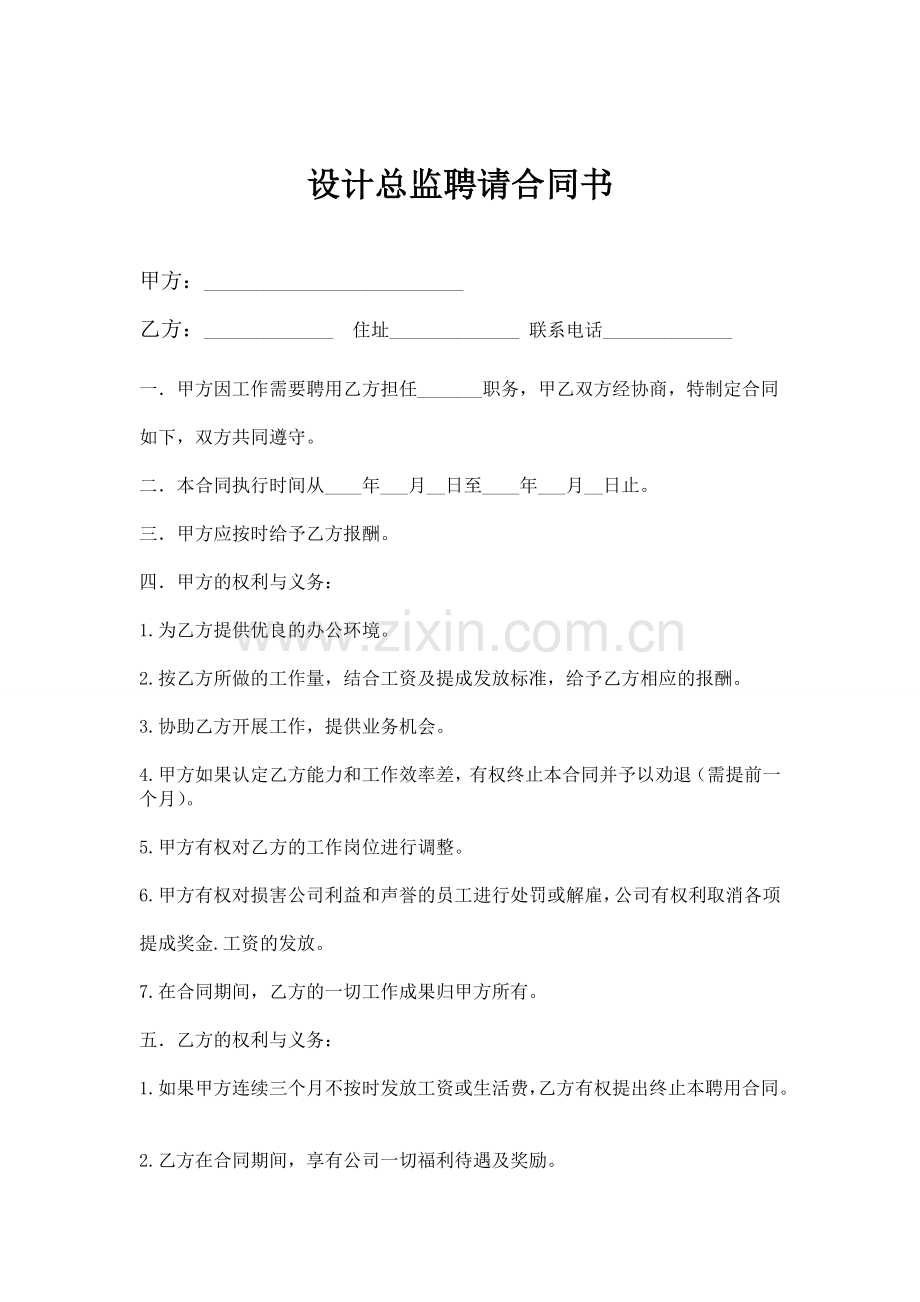 设计总监聘请合同书

甲方：____

乙方：____ 住址____ 联系电话____

一．甲方因工作需要聘用乙方担任____职务，甲乙双方经协商，特制定合同如下，双方共同遵守。

二．本合同执行时间从____年____月____日至____年____月____日止。

三．甲方应按时给予乙方报酬。

四．甲方的权利与义务：

1.为乙方提供优良的办公环境。

2.按乙方所做的工作量，结合工资及提成发放标准，给予乙方相应的报酬。

3.协助乙方开展工作，提供业务机会。

4.甲方如果认定乙方能力和工作效率差，有权终止本合同并予以劝退（需提前一个月）。

5.甲方有权对乙方的工作岗位进行调整。

6.甲方有权对损害公司利益和声誉的员工进行处罚或解雇，公司有权利取消各项提成奖金.工资的发放。

7.在合同期间，乙方的一切工作成果归甲方所有。

五．乙方的权利与义务：

1.如果甲方连续三个月不按时发放工资或生活费，乙方有权提出终止本聘用合同。

2.乙方在合同期间，享有公司一切福利待遇及奖励。

www.zixin.com.cn